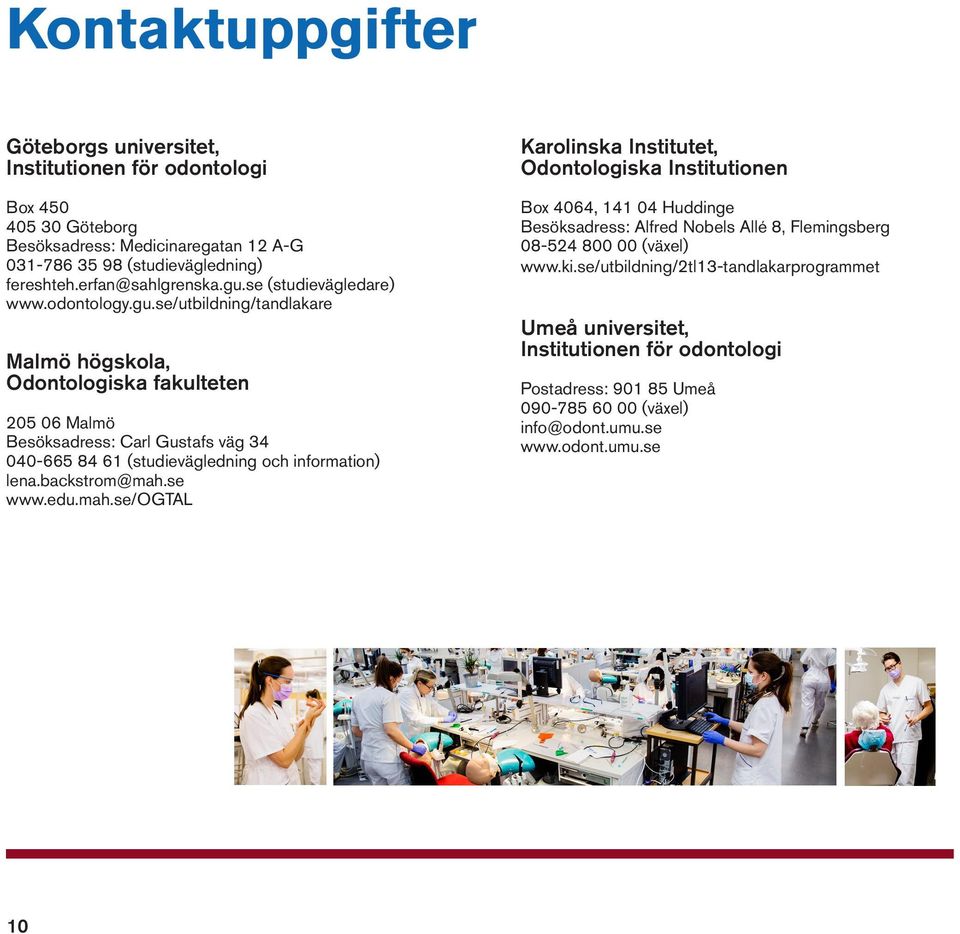 Kontaktuppgifter

Göteborgs universitet,
Institutionen för odontologi

Box 450
405 30 Göteborg
Besöksadress: Medicinaregatan 12 A-G
031-786 35 98 (studievägledning)
fereshteh.erfan@sahlgrenska.gu.se (studievägledare)
www.odontology.gu.se/utbildning/tandlakare

Malmö högskola,
Odontologiska fakulteten

205 06 Malmö
Besöksadress: Carl Gustafs väg 34
040-665 84 61 (studievägledning och information)
lena.backstrom@mah.se
www.edu.mah.se/OGTAL

Karolinska Institutet,
Odontologiska Institutionen

Box 4064, 141 04 Huddinge
Besöksadress: Alfred Nobels Allé 8, Flemingsberg
08-524 800 00 (växel)
www.ki.se/utbildning/2tl13-tandlakarprogrammet

Umeå universitet,
Institutionen för odontologi

Postadress: 901 85 Umeå
090-785 60 00 (växel)
info@odont.umu.se
www.odont.umu.se

10